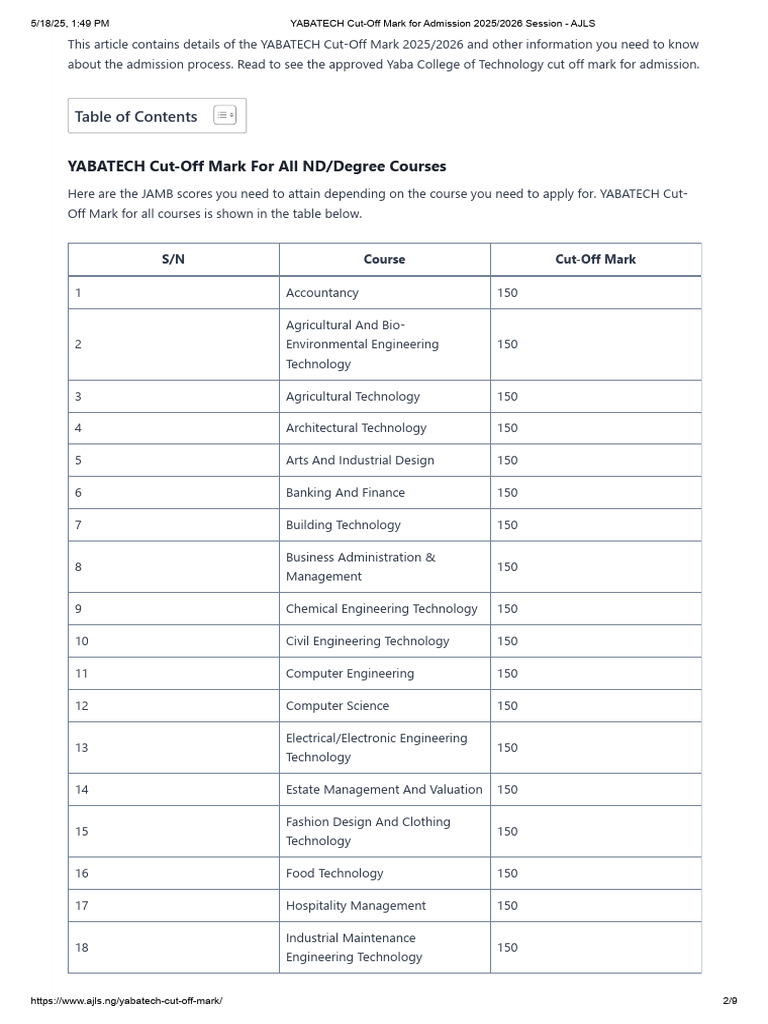 5/18/25, 1:49 PM YABATECH Cut-Off Mark for Admission 2025/2026 Session - AJLS

This article contains details of the YABATECH Cut-Off Mark 2025/2026 and other information you need to know about the admission process. Read to see the approved Yaba College of Technology cut off mark for admission.

Table of Contents

YABATECH Cut-Off Mark For All ND/Degree Courses

Here are the JAMB scores you need to attain depending on the course you need to apply for. YABATECH Cut-Off Mark for all courses is shown in the table below.

| S/N | Course | Cut-Off Mark |
|---|---|---|
| 1 | Accountancy | 150 |
| 2 | Agricultural And Bio-Environmental Engineering Technology | 150 |
| 3 | Agricultural Technology | 150 |
| 4 | Architectural Technology | 150 |
| 5 | Arts And Industrial Design | 150 |
| 6 | Banking And Finance | 150 |
| 7 | Building Technology | 150 |
| 8 | Business Administration & Management | 150 |
| 9 | Chemical Engineering Technology | 150 |
| 10 | Civil Engineering Technology | 150 |
| 11 | Computer Engineering | 150 |
| 12 | Computer Science | 150 |
| 13 | Electrical/Electronic Engineering Technology | 150 |
| 14 | Estate Management And Valuation | 150 |
| 15 | Fashion Design And Clothing Technology | 150 |
| 16 | Food Technology | 150 |
| 17 | Hospitality Management | 150 |
| 18 | Industrial Maintenance Engineering Technology | 150 |

https://www.ajls.ng/yabatech-cut-off-mark/ 2/9